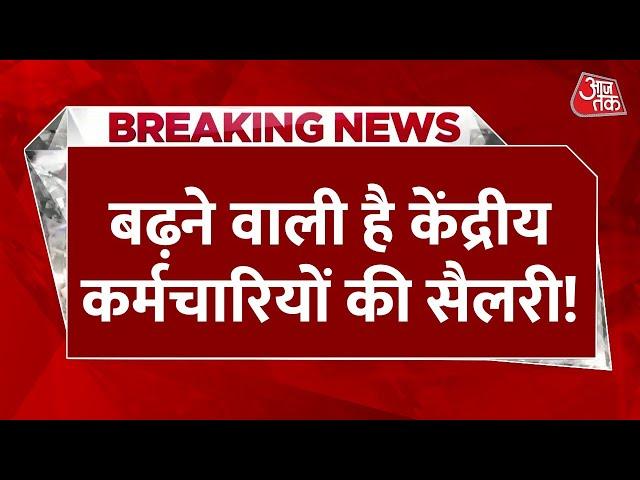 आज तक

BREAKING NEWS

बढ़ने वाली है केंद्रीय कर्मचारियों की सैलरी!